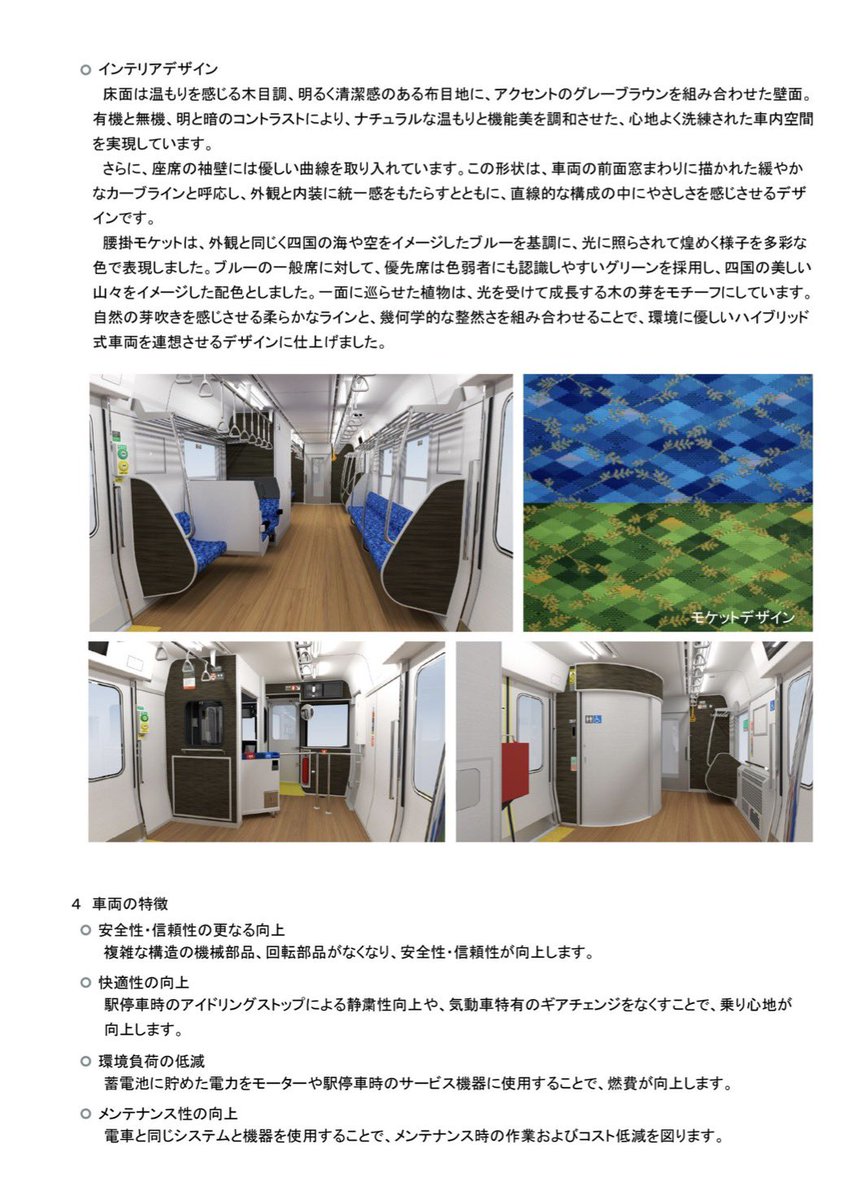 ○ インテリアデザイン

床面は温もりを感じる木目調、明るく清潔感のある布目地に、アクセントのグレーブラウンを組み合わせた壁面。有機と無機、明と暗のコントラストにより、ナチュラルな温もりと機能美を調和させた、心地よく洗練された車内空間を実現しています。

さらに、座席の袖壁には優しい曲線を取り入れています。この形状は、車両の前面窓まわりに描かれた緩やかなカーブラインと呼応し、外観と内装に統一感をもたらすとともに、直線的な構成の中にやさしさを感じさせるデザインです。

腰掛モケットは、外観と同じく四国の海や空をイメージしたブルーを基調に、光に照らされて煌めく様子を多彩な色で表現しました。ブルーの一般席に対して、優先席は色弱者にも認識しやすいグリーンを採用し、四国の美しい山々をイメージした配色としました。一面に巡らせた植物は、光を受けて成長する木の芽をモチーフにしています。自然の芽吹きを感じさせる柔らかなラインと、幾何学的な整然さを組み合わせることで、環境に優しいハイブリッド式車両を連想させるデザインに仕上げました。

モケットデザイン

4 車両の特徴

○ 安全性・信頼性の更なる向上
複雑な構造の機械部品、回転部品がなくなり、安全性・信頼性が向上します。

○ 快適性の向上
駅停車時のアイドリングストップによる静粛性向上や、気動車特有のギアチェンジをなくすことで、乗り心地が向上します。

○ 環境負荷の低減
蓄電池に貯めた電力をモーターや駅停車時のサービス機器に使用することで、燃費が向上します。

○ メンテナンス性の向上
電車と同じシステムと機器を使用することで、メンテナンス時の作業およびコスト低減を図ります。